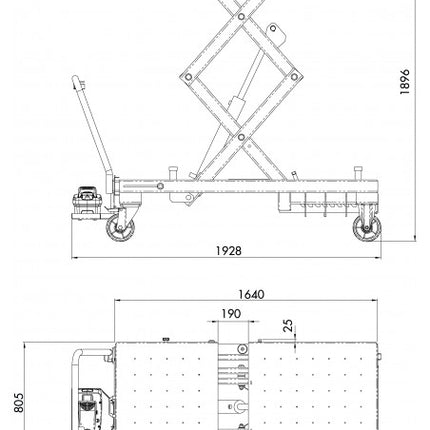 1896

1928

1640

190

25

805